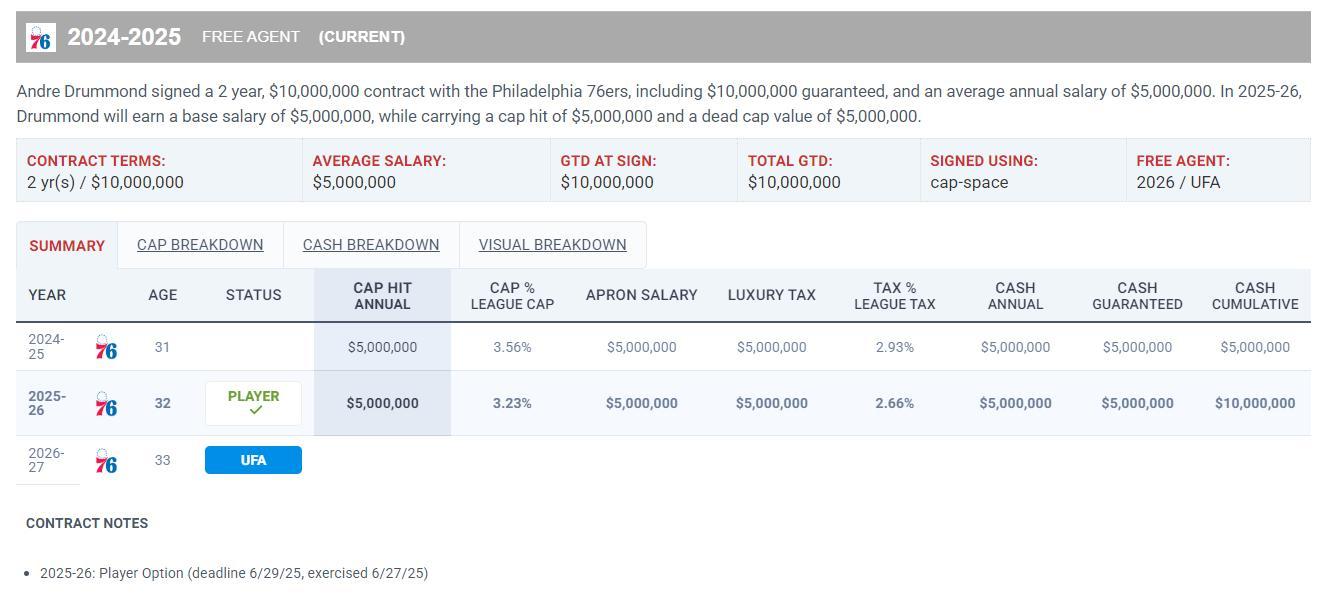 76 2024-2025 FREE AGENT (CURRENT)

Andre Drummond signed a 2 year, $10,000,000 contract with the Philadelphia 76ers, including $10,000,000 guaranteed, and an average annual salary of $5,000,000. In 2025-26, Drummond will earn a base salary of $5,000,000, while carrying a cap hit of $5,000,000 and a dead cap value of $5,000,000.

| CONTRACT TERMS: | AVERAGE SALARY: | GTD AT SIGN: | TOTAL GTD: | SIGNED USING: | FREE AGENT: |
|---|---|---|---|---|---|
| 2 yr(s) / $10,000,000 | $5,000,000 | $10,000,000 | $10,000,000 | cap-space | 2026 / UFA |

SUMMARY CAP BREAKDOWN CASH BREAKDOWN VISUAL BREAKDOWN

| YEAR | | AGE | STATUS | CAP HIT ANNUAL | CAP % LEAGUE CAP | APRON SALARY | LUXURY TAX | TAX % LEAGUE TAX | CASH ANNUAL | CASH GUARANTEED | CASH CUMULATIVE |
|---|---|---|---|---|---|---|---|---|---|---|---|
| 2024-25 | 76 | 31 | | $5,000,000 | 3.56% | $5,000,000 | $5,000,000 | 2.93% | $5,000,000 | $5,000,000 | $5,000,000 |
| 2025-26 | 76 | 32 | PLAYER ✓ | $5,000,000 | 3.23% | $5,000,000 | $5,000,000 | 2.66% | $5,000,000 | $5,000,000 | $10,000,000 |
| 2026-27 | 76 | 33 | UFA | | | | | | | | |

CONTRACT NOTES

• 2025-26: Player Option (deadline 6/29/25, exercised 6/27/25)